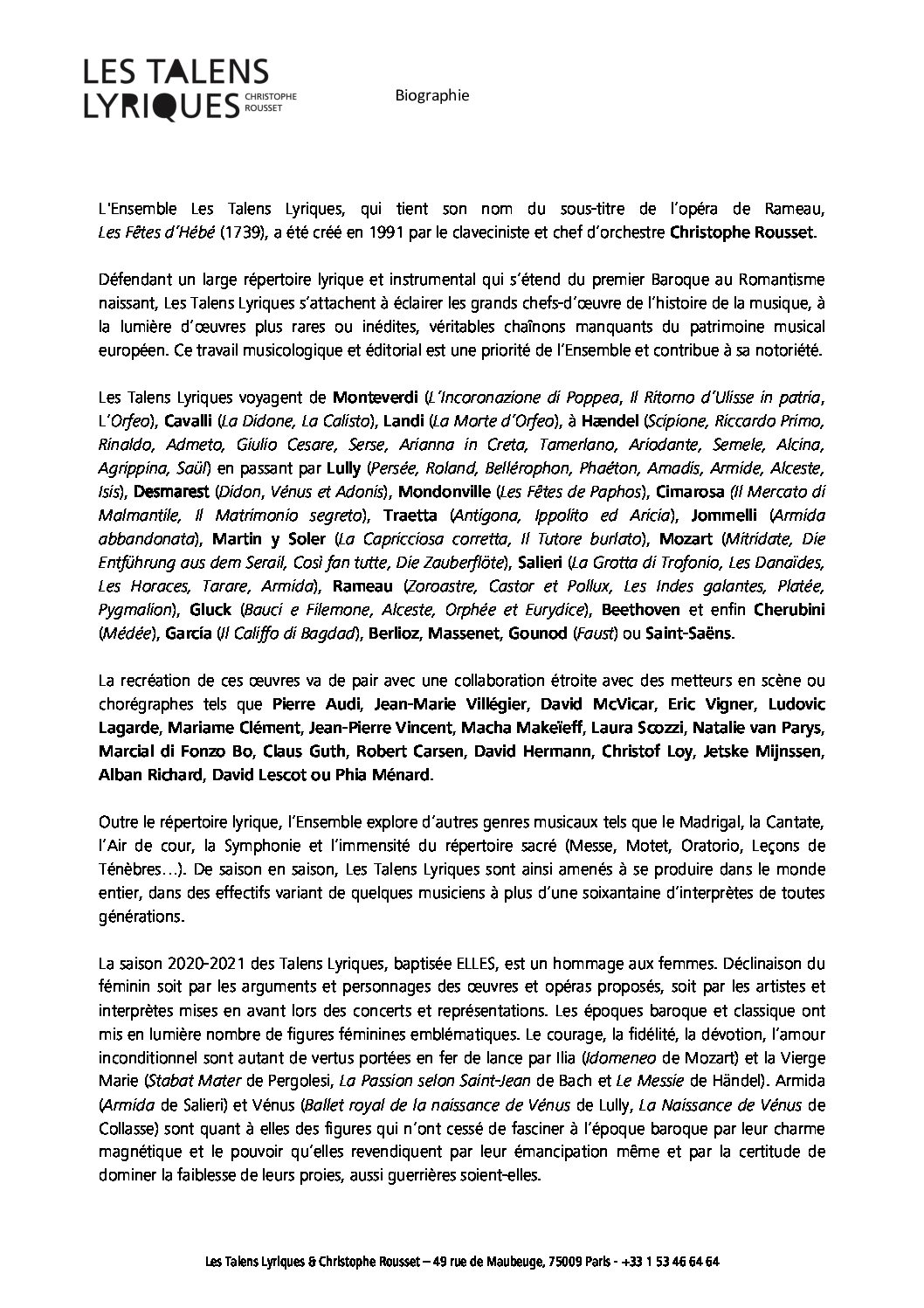 LES TALENS LYRIQUES CHRISTOPHE ROUSSET

Biographie

L'Ensemble Les Talens Lyriques, qui tient son nom du sous-titre de l'opéra de Rameau, Les Fêtes d'Hébé (1739), a été créé en 1991 par le claveciniste et chef d'orchestre Christophe Rousset.

Défendant un large répertoire lyrique et instrumental qui s'étend du premier Baroque au Romantisme naissant, Les Talens Lyriques s'attachent à éclairer les grands chefs-d'œuvre de l'histoire de la musique, à la lumière d'œuvres plus rares ou inédites, véritables chaînons manquants du patrimoine musical européen. Ce travail musicologique et éditorial est une priorité de l'Ensemble et contribue à sa notoriété.

Les Talens Lyriques voyagent de Monteverdi (L'Incoronazione di Poppea, Il Ritorno d'Ulisse in patria, L'Orfeo), Cavalli (La Didone, La Calisto), Landi (La Morte d'Orfeo), à Hændel (Scipione, Riccardo Primo, Rinaldo, Admeto, Giulio Cesare, Serse, Arianna in Creta, Tamerlano, Ariodante, Semele, Alcina, Agrippina, Saül) en passant par Lully (Persée, Roland, Bellérophon, Phaéton, Amadis, Armide, Alceste, Isis), Desmarest (Didon, Vénus et Adonis), Mondonville (Les Fêtes de Paphos), Cimarosa (Il Mercato di Malmantile, Il Matrimonio segreto), Traetta (Antigona, Ippolito ed Aricia), Jommelli (Armida abbandonata), Martin y Soler (La Capricciosa corretta, Il Tutore burlato), Mozart (Mitridate, Die Entführung aus dem Serail, Così fan tutte, Die Zauberflöte), Salieri (La Grotta di Trofonio, Les Danaïdes, Les Horaces, Tarare, Armida), Rameau (Zoroastre, Castor et Pollux, Les Indes galantes, Platée, Pygmalion), Gluck (Bauci e Filemone, Alceste, Orphée et Eurydice), Beethoven et enfin Cherubini (Médée), García (Il Califfo di Bagdad), Berlioz, Massenet, Gounod (Faust) ou Saint-Saëns.

La recréation de ces œuvres va de pair avec une collaboration étroite avec des metteurs en scène ou chorégraphes tels que Pierre Audi, Jean-Marie Villégier, David McVicar, Eric Vigner, Ludovic Lagarde, Mariame Clément, Jean-Pierre Vincent, Macha Makeïeff, Laura Scozzi, Natalie van Parys, Marcial di Fonzo Bo, Claus Guth, Robert Carsen, David Hermann, Christof Loy, Jetske Mijnssen, Alban Richard, David Lescot ou Phia Ménard.

Outre le répertoire lyrique, l'Ensemble explore d'autres genres musicaux tels que le Madrigal, la Cantate, l'Air de cour, la Symphonie et l'immensité du répertoire sacré (Messe, Motet, Oratorio, Leçons de Ténèbres…). De saison en saison, Les Talens Lyriques sont ainsi amenés à se produire dans le monde entier, dans des effectifs variant de quelques musiciens à plus d'une soixantaine d'interprètes de toutes générations.

La saison 2020-2021 des Talens Lyriques, baptisée ELLES, est un hommage aux femmes. Déclinaison du féminin soit par les arguments et personnages des œuvres et opéras proposés, soit par les artistes et interprètes mises en avant lors des concerts et représentations. Les époques baroque et classique ont mis en lumière nombre de figures féminines emblématiques. Le courage, la fidélité, la dévotion, l'amour inconditionnel sont autant de vertus portées en fer de lance par Ilia (Idomeneo de Mozart) et la Vierge Marie (Stabat Mater de Pergolesi, La Passion selon Saint-Jean de Bach et Le Messie de Händel). Armida (Armida de Salieri) et Vénus (Ballet royal de la naissance de Vénus de Lully, La Naissance de Vénus de Collasse) sont quant à elles des figures qui n'ont cessé de fasciner à l'époque baroque par leur charme magnétique et le pouvoir qu'elles revendiquent par leur émancipation même et par la certitude de dominer la faiblesse de leurs proies, aussi guerrières soient-elles.

Les Talens Lyriques & Christophe Rousset – 49 rue de Maubeuge, 75009 Paris - +33 1 53 46 64 64